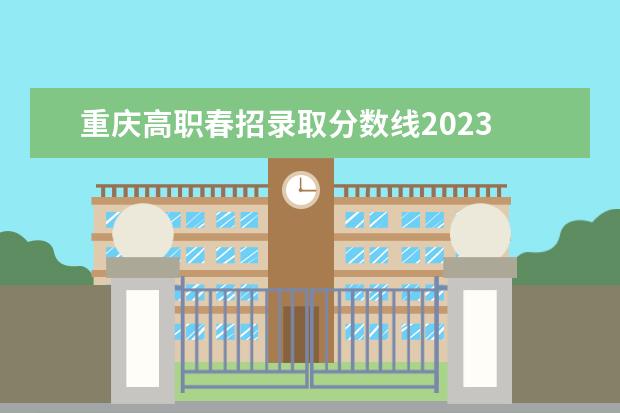 重庆高职春招录取分数线2023